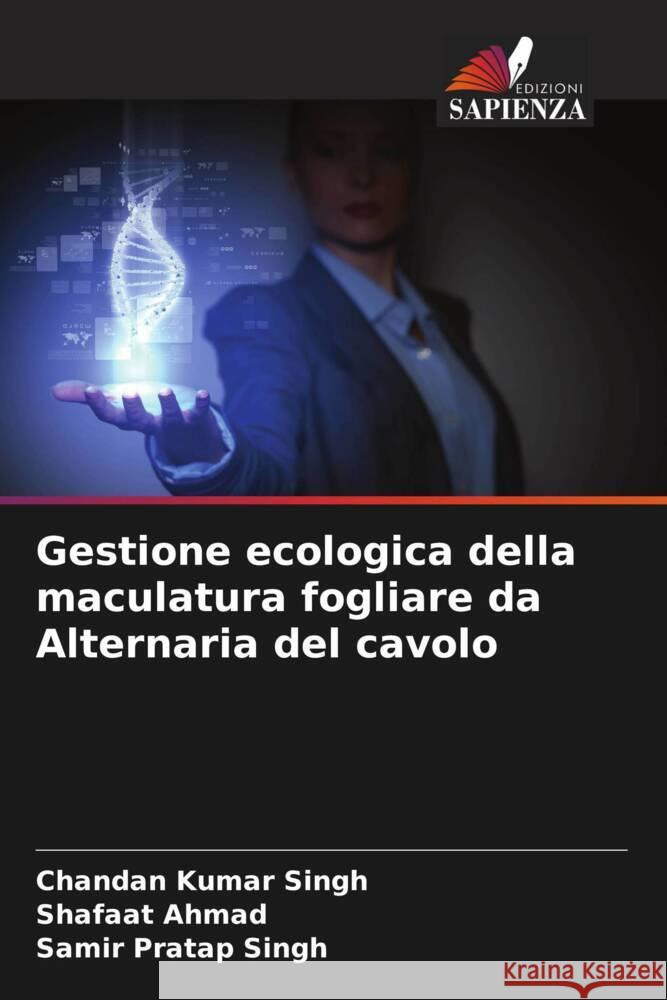 EDIZIONI
SAPIENZA

Gestione ecologica della maculatura fogliare da Alternaria del cavolo

Chandan Kumar Singh
Shafaat Ahmad
Samir Pratap Singh